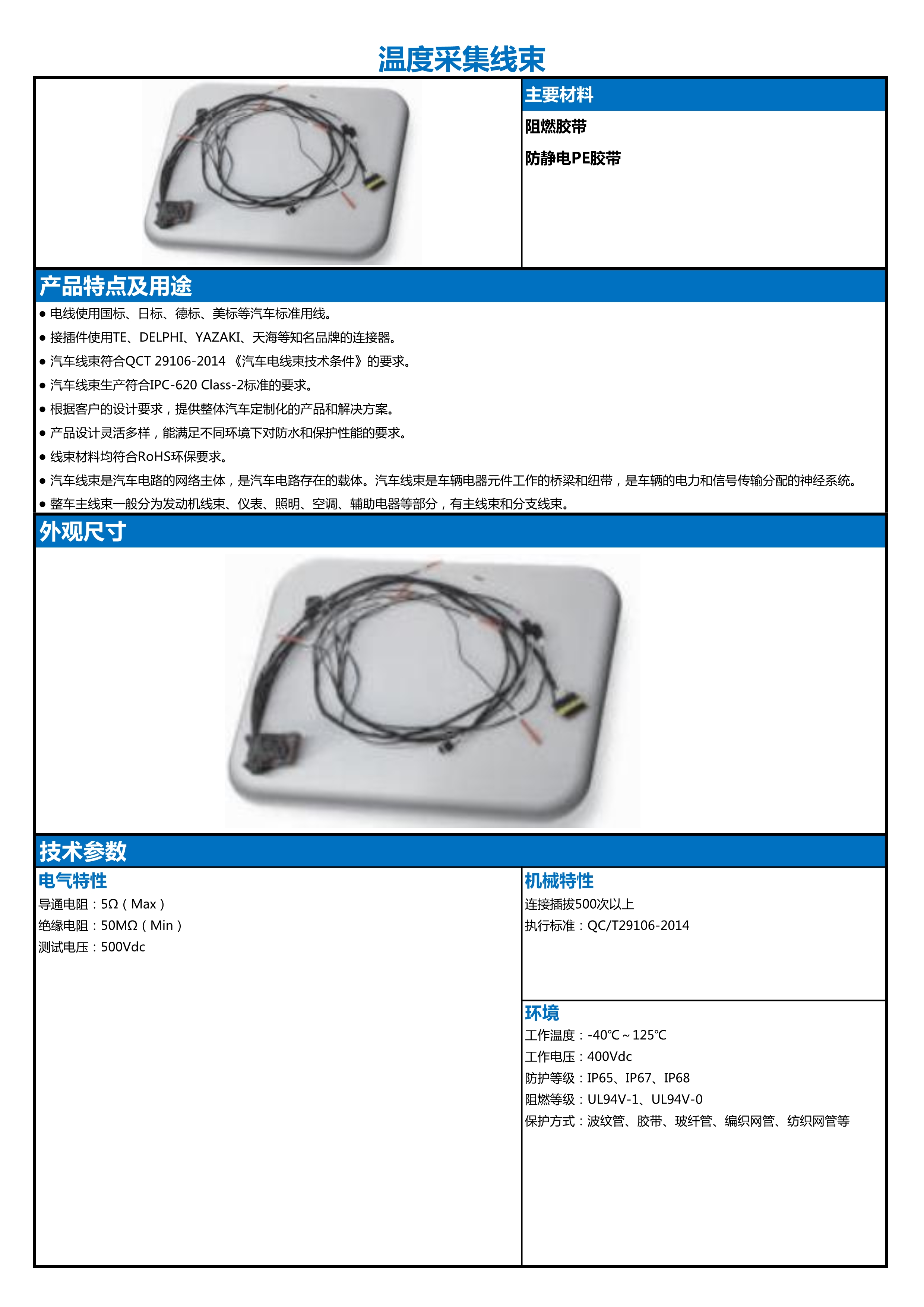 温度采集线束

主要材料

阻燃胶带

防静电PE胶带

产品特点及用途

● 电线使用国标、日标、德标、美标等汽车标准用线。
● 接插件使用TE、DELPHI、YAZAKI、天海等知名品牌的连接器。
● 汽车线束符合QCT 29106-2014 《汽车电线束技术条件》的要求。
● 汽车线束生产符合IPC-620 Class-2标准的要求。
● 根据客户的设计要求，提供整体汽车定制化的产品和解决方案。
● 产品设计灵活多样，能满足不同环境下对防水和保护性能的要求。
● 线束材料均符合RoHS环保要求。
● 汽车线束是汽车电路的网络主体，是汽车电路存在的载体。汽车线束是车辆电器元件工作的桥梁和纽带，是车辆的电力和信号传输分配的神经系统。
● 整车主线束一般分为发动机线束、仪表、照明、空调、辅助电器等部分，有主线束和分支线束。

外观尺寸

技术参数

电气特性
导通电阻：5Ω（Max）
绝缘电阻：50MΩ（Min）
测试电压：500Vdc

机械特性
连接插拔500次以上
执行标准：QC/T29106-2014

环境
工作温度：-40℃~125℃
工作电压：400Vdc
防护等级：IP65、IP67、IP68
阻燃等级：UL94V-1、UL94V-0
保护方式：波纹管、胶带、玻纤管、编织网管、纺织网管等